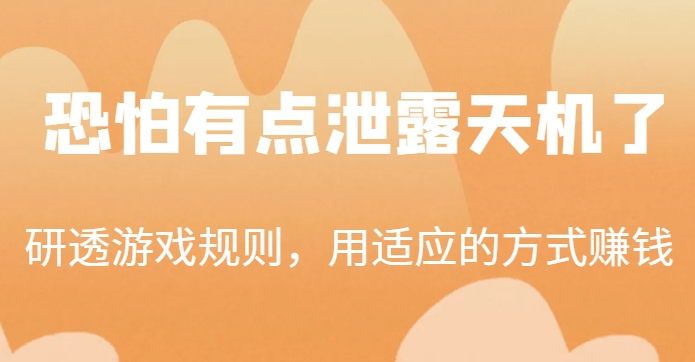 恐怕有点泄露天机了

研透游戏规则，用适应的方式赚钱